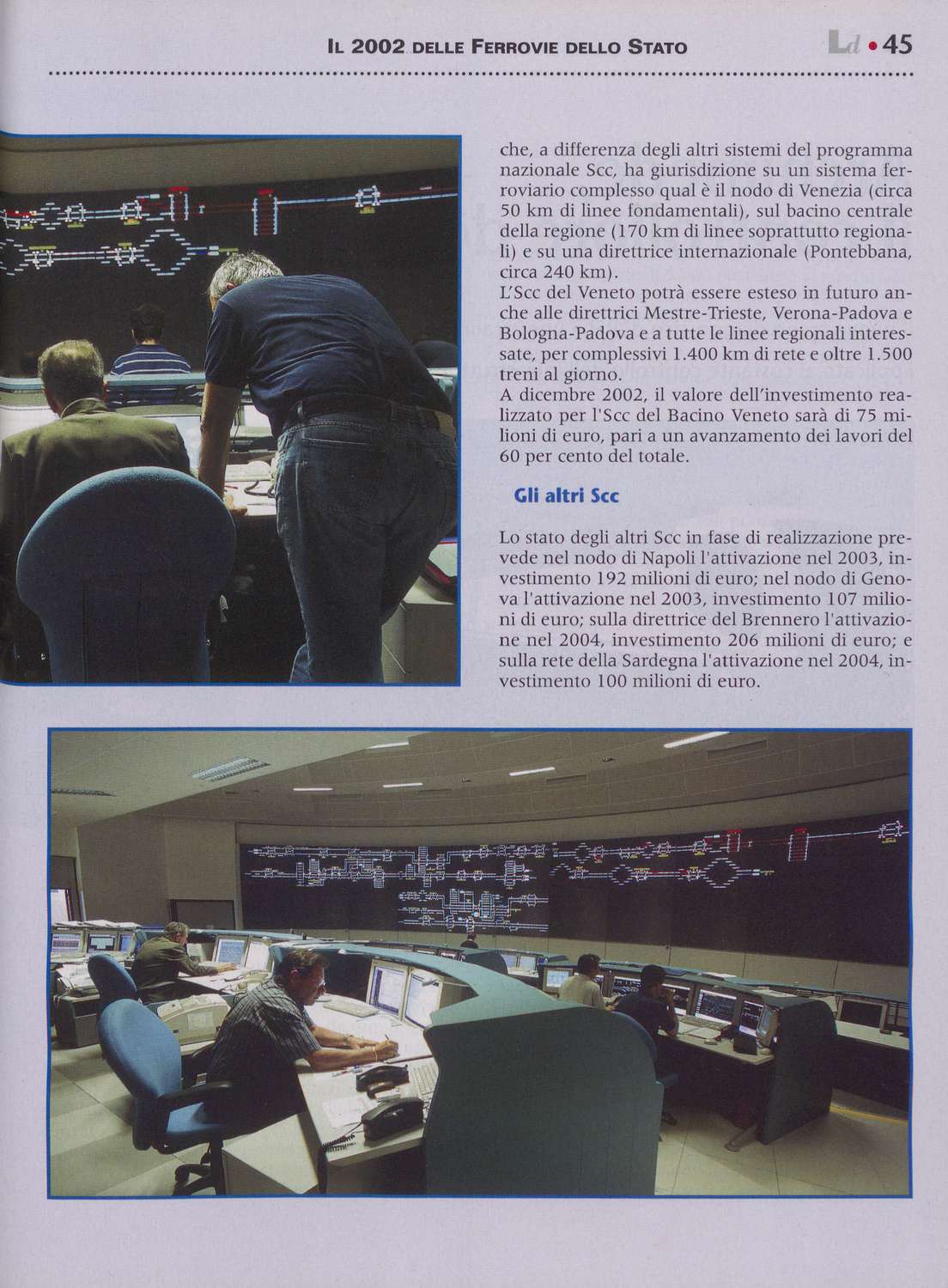 IL 2002 DELLE FERROVIE DELLO STATO

Ld • 45

che, a differenza degli altri sistemi del programma nazionale Scc, ha giurisdizione su un sistema ferroviario complesso qual è il nodo di Venezia (circa 50 km di linee fondamentali), sul bacino centrale della regione (170 km di linee soprattutto regionali) e su una direttrice internazionale (Pontebbana, circa 240 km).
L'Scc del Veneto potrà essere esteso in futuro anche alle direttrici Mestre-Trieste, Verona-Padova e Bologna-Padova e a tutte le linee regionali interessate, per complessivi 1.400 km di rete e oltre 1.500 treni al giorno.
A dicembre 2002, il valore dell'investimento realizzato per l'Scc del Bacino Veneto sarà di 75 milioni di euro, pari a un avanzamento dei lavori del 60 per cento del totale.

Gli altri Scc

Lo stato degli altri Scc in fase di realizzazione prevede nel nodo di Napoli l'attivazione nel 2003, investimento 192 milioni di euro; nel nodo di Genova l'attivazione nel 2003, investimento 107 milioni di euro; sulla direttrice del Brennero l'attivazione nel 2004, investimento 206 milioni di euro; e sulla rete della Sardegna l'attivazione nel 2004, investimento 100 milioni di euro.